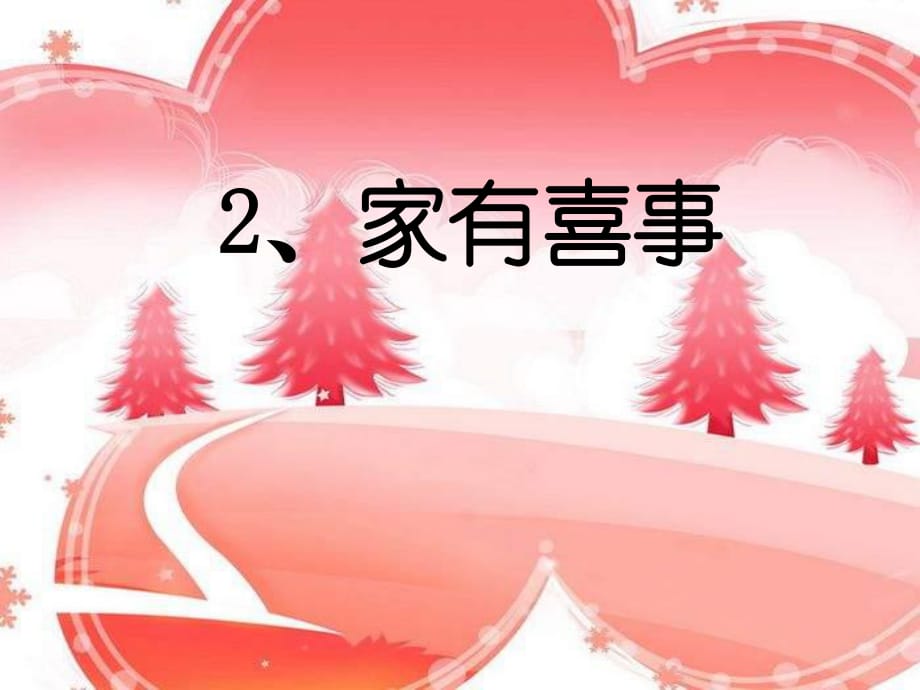 2、家有喜事